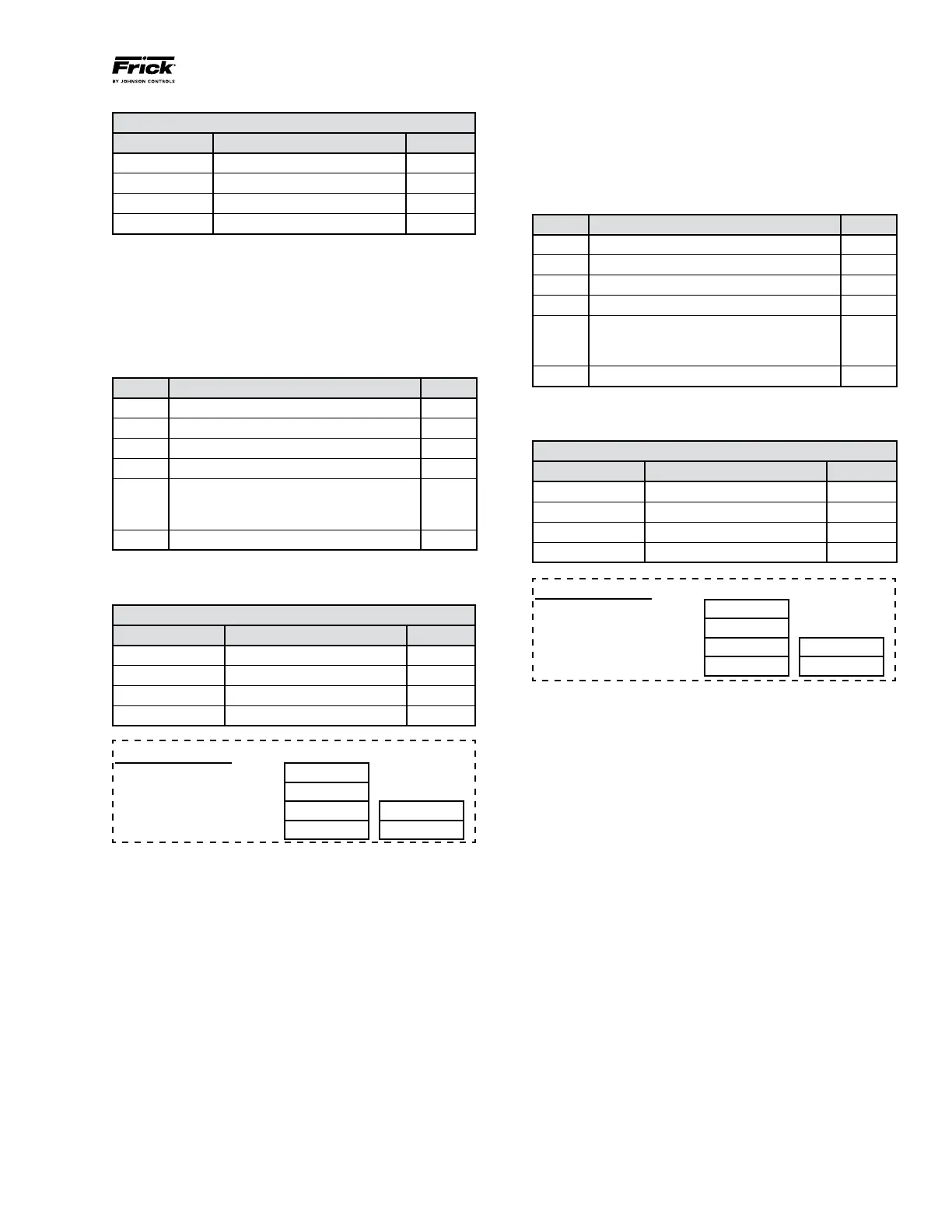 Frick
BY JOHNSON CONTROLS